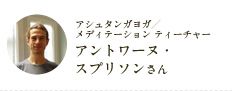 アシュタンガヨガ／
メディテーション ティーチャー

アントワーヌ・
スプリソンさん